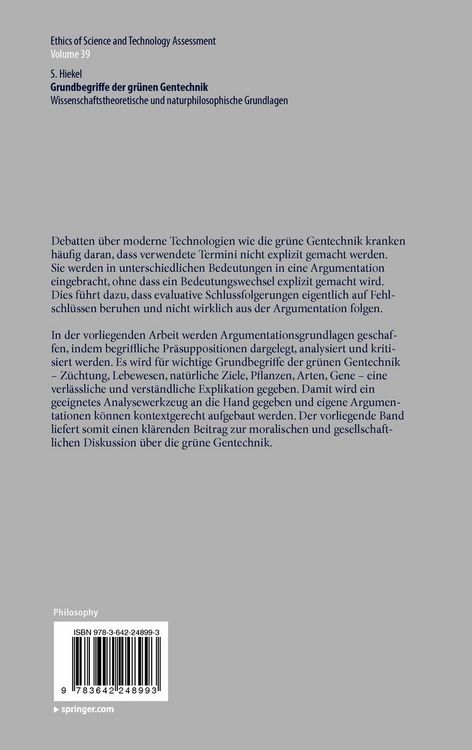 Ethics of Science and Technology Assessment
Volume 39

S. Hiekel
Grundbegriffe der grünen Gentechnik
Wissenschaftstheoretische und naturphilosophische Grundlagen

Debatten über moderne Technologien wie die grüne Gentechnik kranken häufig daran, dass verwendete Termini nicht explizit gemacht werden. Sie werden in unterschiedlichen Bedeutungen in eine Argumentation eingebracht, ohne dass ein Bedeutungswechsel explizit gemacht wird. Dies führt dazu, dass evaluative Schlussfolgerungen eigentlich auf Fehlschlüssen beruhen und nicht wirklich aus der Argumentation folgen.

In der vorliegenden Arbeit werden Argumentationsgrundlagen geschaffen, indem begriffliche Präsuppositionen dargelegt, analysiert und kritisiert werden. Es wird für wichtige Grundbegriffe der grünen Gentechnik – Züchtung, Lebewesen, natürliche Ziele, Pflanzen, Arten, Gene – eine verlässliche und verständliche Explikation gegeben. Damit wird ein geeignetes Analysewerkzeug an die Hand gegeben und eigene Argumentationen können kontextgerecht aufgebaut werden. Der vorliegende Band liefert somit einen klärenden Beitrag zur moralischen und gesellschaftlichen Diskussion über die grüne Gentechnik.

Philosophy

ISBN 978-3-642-24899-3

9 783642 248993

▸ springer.com